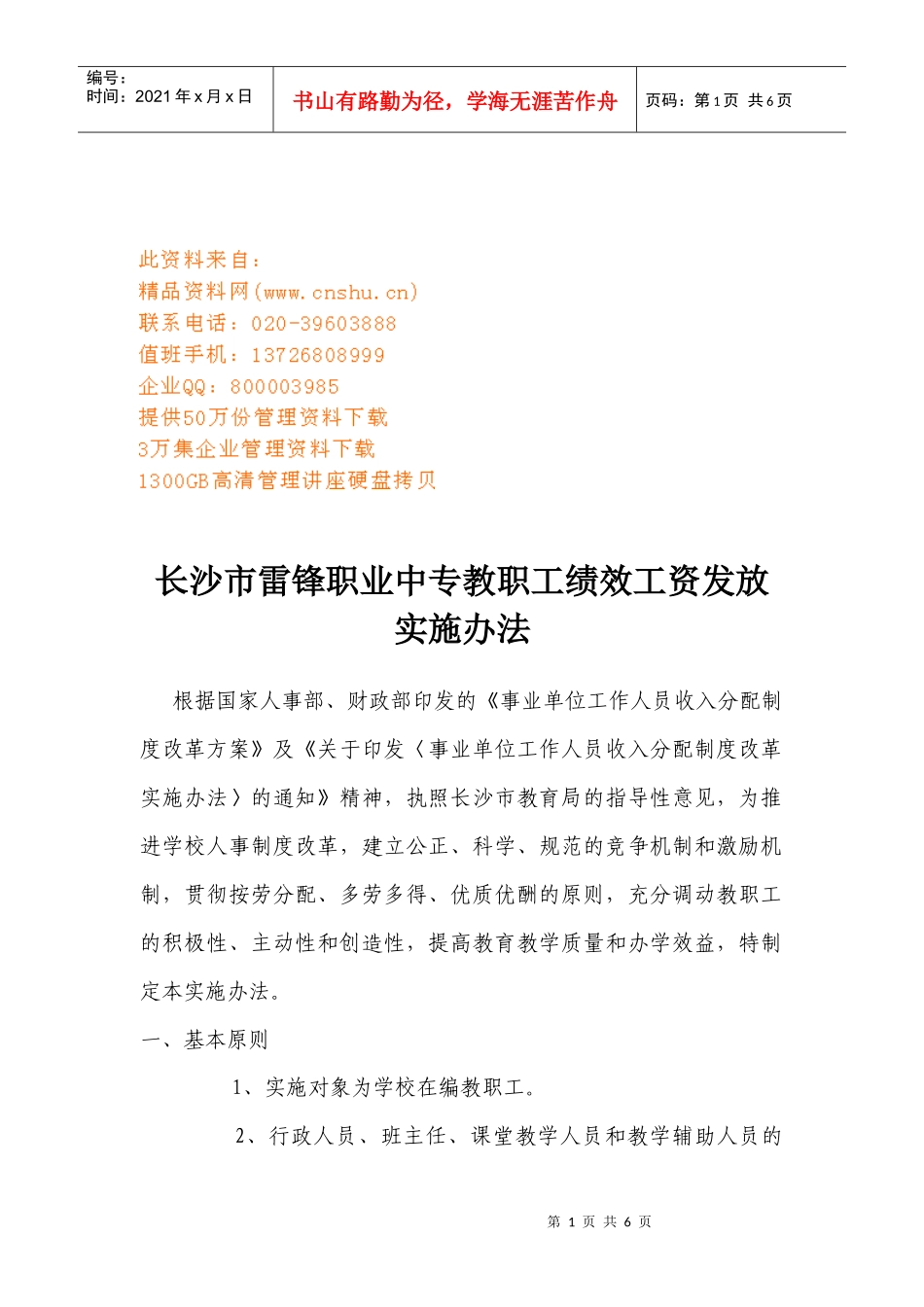 | 编号：<br>时间：2021 年 x 月 x 日 | 书山有路勤为径，学海无涯苦作舟 | 页码：第 1 页 共 6 页 |
|---|---|---|

此资料来自：
精品资料网(www.cnshu.cn)
联系电话：020-39603888
值班手机：13726808999
企业QQ：800003985
提供50万份管理资料下载
3万集企业管理资料下载
1300GB高清管理讲座硬盘拷贝

长沙市雷锋职业中专教职工绩效工资发放实施办法

根据国家人事部、财政部印发的《事业单位工作人员收入分配制度改革方案》及《关于印发〈事业单位工作人员收入分配制度改革实施办法〉的通知》精神，执照长沙市教育局的指导性意见，为推进学校人事制度改革，建立公正、科学、规范的竞争机制和激励机制，贯彻按劳分配、多劳多得、优质优酬的原则，充分调动教职工的积极性、主动性和创造性，提高教育教学质量和办学效益，特制定本实施办法。

一、基本原则

1、实施对象为学校在编教职工。

2、行政人员、班主任、课堂教学人员和教学辅助人员的

第 1 页 共 6 页